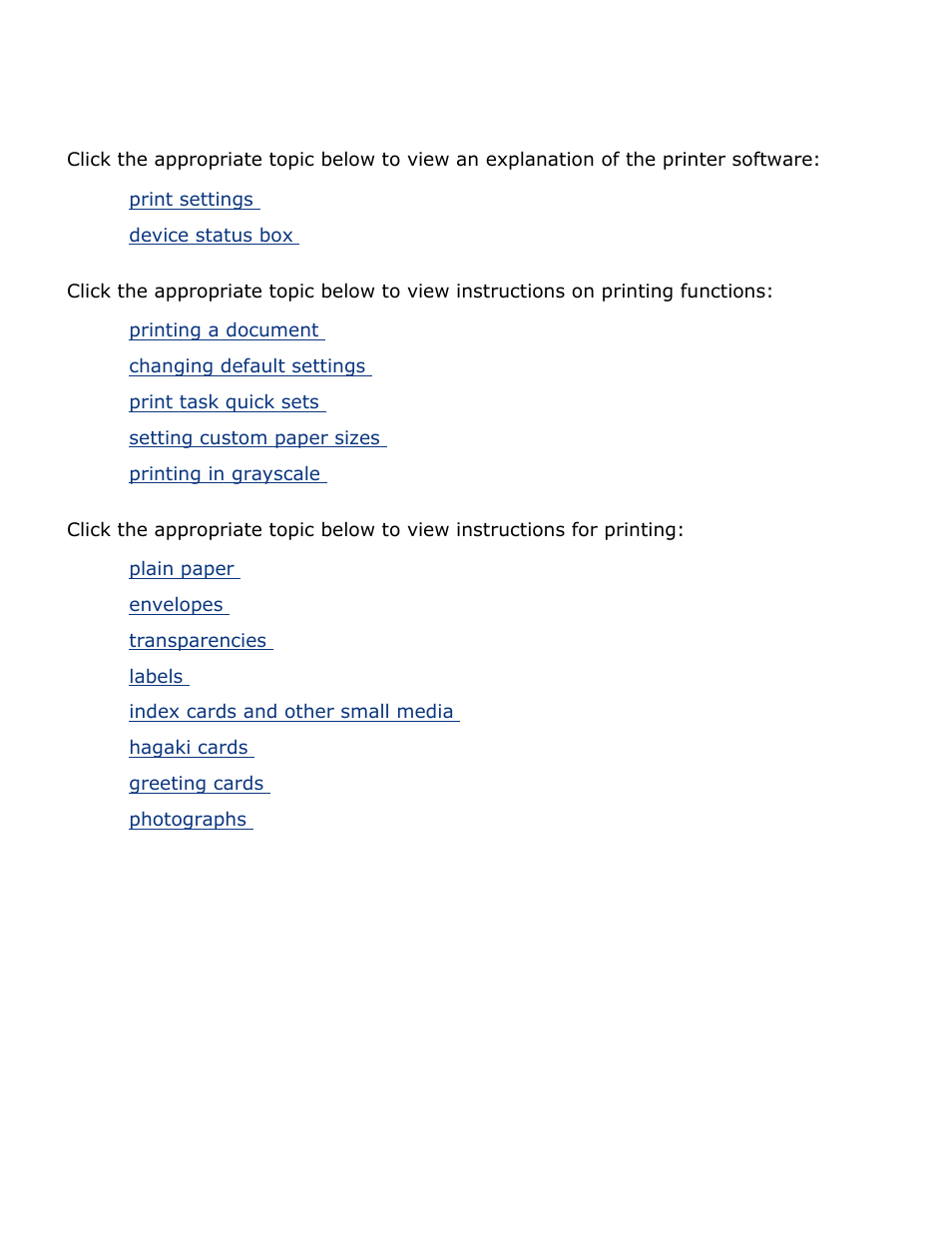 Click the appropriate topic below to view an explanation of the printer software:

print settings

device status box

Click the appropriate topic below to view instructions on printing functions:

printing a document

changing default settings

print task quick sets

setting custom paper sizes

printing in grayscale

Click the appropriate topic below to view instructions for printing:

plain paper

envelopes

transparencies

labels

index cards and other small media

hagaki cards

greeting cards

photographs